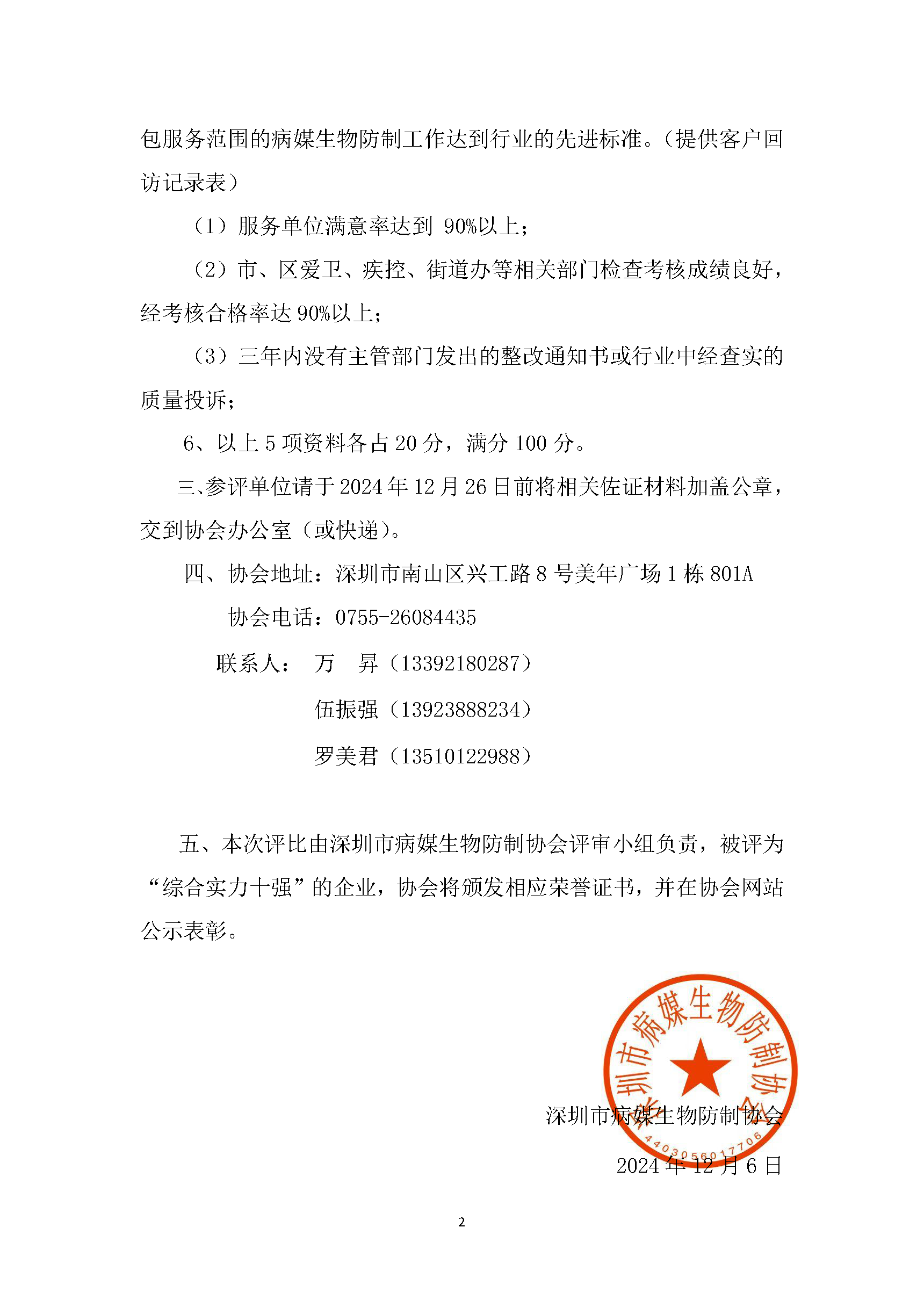 包服务范围的病媒生物防制工作达到行业的先进标准。（提供客户回访记录表）

（1）服务单位满意率达到 90%以上；

（2）市、区爱卫、疾控、街道办等相关部门检查考核成绩良好，经考核合格率达 90%以上；

（3）三年内没有主管部门发出的整改通知书或行业中经查实的质量投诉；

6、以上 5 项资料各占 20 分，满分 100 分。

三、参评单位请于 2024 年 12 月 26 日前将相关佐证材料加盖公章，交到协会办公室（或快递）。

四、协会地址：深圳市南山区兴工路 8 号美年广场 1 栋 801A

协会电话：0755-26084435

联系人： 万 昇（13392180287）

伍振强（13923888234）

罗美君（13510122988）

五、本次评比由深圳市病媒生物防制协会评审小组负责，被评为“综合实力十强”的企业，协会将颁发相应荣誉证书，并在协会网站公示表彰。

深圳市病媒生物防制协会

4403056017706

深圳市病媒生物防制协会

2024 年 12 月 6 日

2